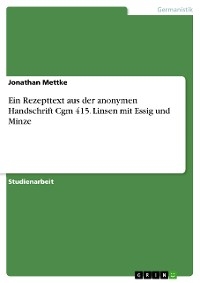 Germanistik

Jonathan Mettke

Ein Rezepttext aus der anonymen Handschrift Cgm 415. Linsen mit Essig und Minze

Studienarbeit

GRIN